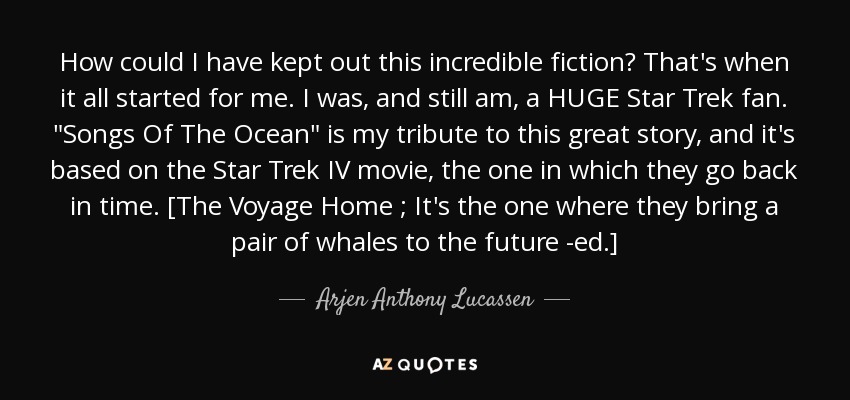 How could I have kept out this incredible fiction? That's when it all started for me. I was, and still am, a HUGE Star Trek fan. "Songs Of The Ocean" is my tribute to this great story, and it's based on the Star Trek IV movie, the one in which they go back in time. [The Voyage Home ; It's the one where they bring a pair of whales to the future -ed.]

— Arjen Anthony Lucassen —

AZ QUOTES